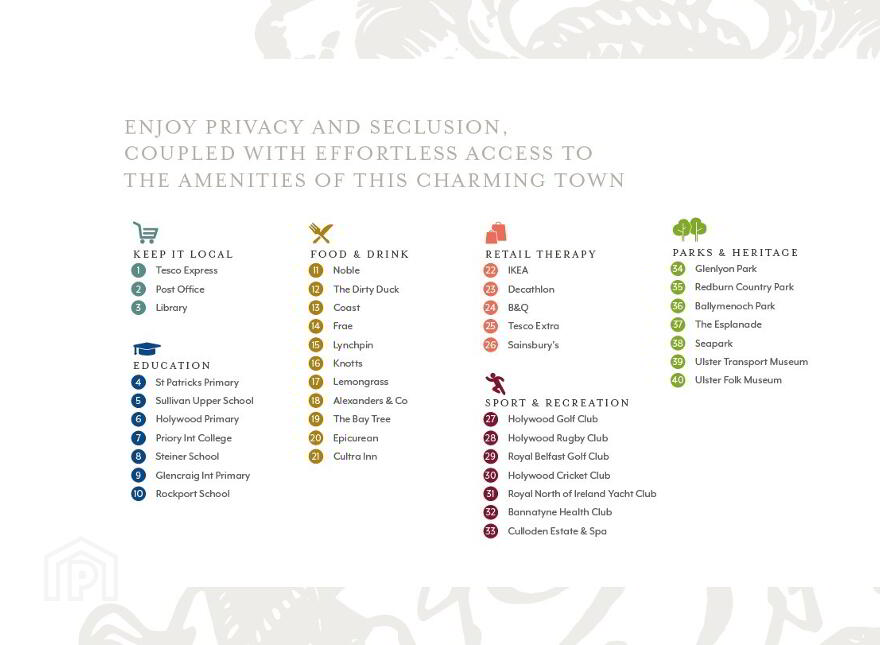 ENJOY PRIVACY AND SECLUSION, COUPLED WITH EFFORTLESS ACCESS TO THE AMENITIES OF THIS CHARMING TOWN

KEEP IT LOCAL
1 Tesco Express
2 Post Office
3 Library

EDUCATION
4 St Patricks Primary
5 Sullivan Upper School
6 Holywood Primary
7 Priory Int College
8 Steiner School
9 Glencraig Int Primary
10 Rockport School

FOOD & DRINK
11 Noble
12 The Dirty Duck
13 Coast
14 Frae
15 Lynchpin
16 Knotts
17 Lemongrass
18 Alexanders & Co
19 The Bay Tree
20 Epicurean
21 Cultra Inn

RETAIL THERAPY
22 IKEA
23 Decathlon
24 B&Q
25 Tesco Extra
26 Sainsbury's

SPORT & RECREATION
27 Holywood Golf Club
28 Holywood Rugby Club
29 Royal Belfast Golf Club
30 Holywood Cricket Club
31 Royal North of Ireland Yacht Club
32 Bannatyne Health Club
33 Culloden Estate & Spa

PARKS & HERITAGE
34 Glenlyon Park
35 Redburn Country Park
36 Ballymenoch Park
37 The Esplanade
38 Seapark
39 Ulster Transport Museum
40 Ulster Folk Museum